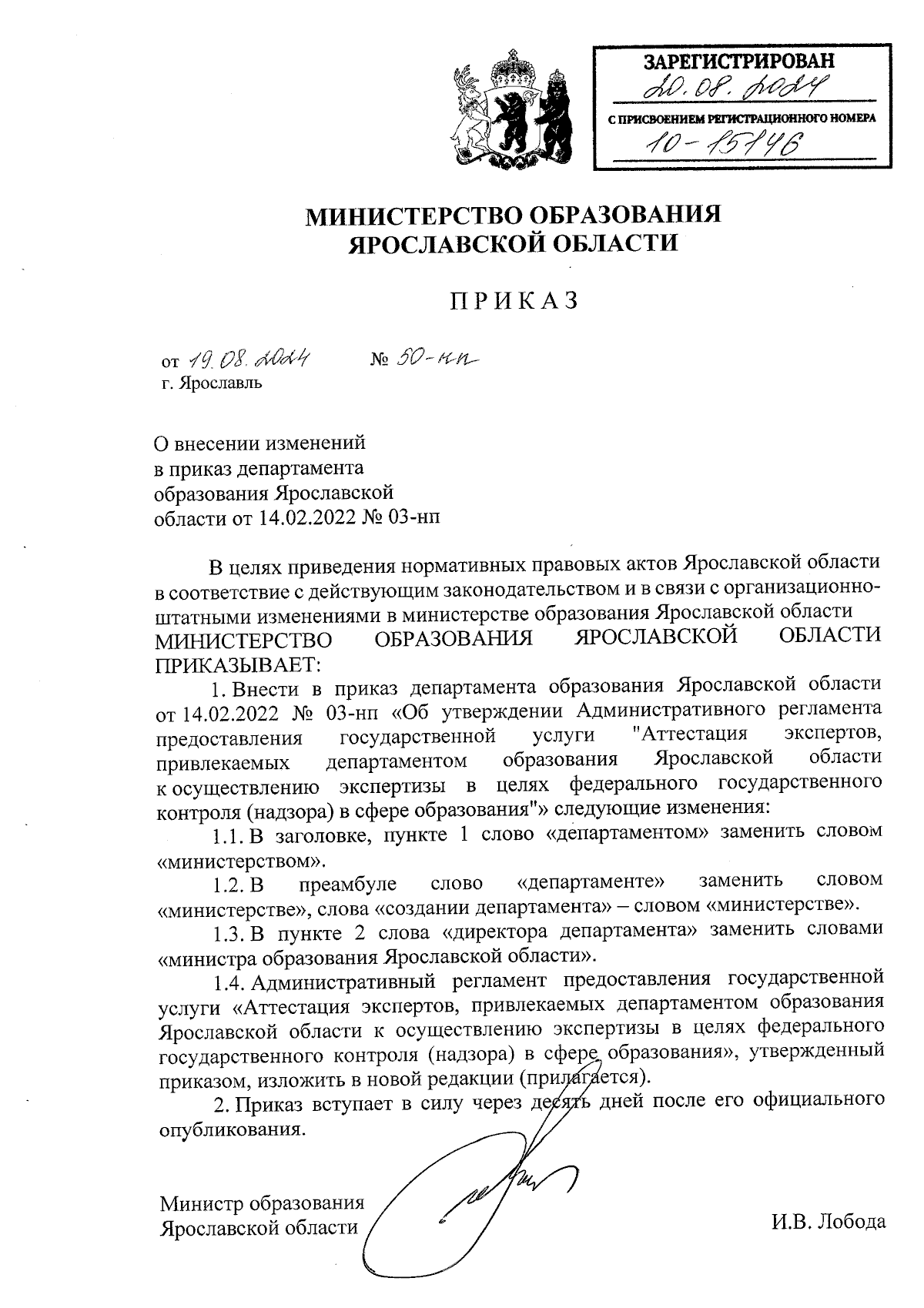 ЗАРЕГИСТРИРОВАН
20.08.2024
С ПРИСВОЕНИЕМ РЕГИСТРАЦИОННОГО НОМЕРА
10-15146

МИНИСТЕРСТВО ОБРАЗОВАНИЯ ЯРОСЛАВСКОЙ ОБЛАСТИ

ПРИКАЗ

от 19.08.2024 № 50-нп
г. Ярославль

О внесении изменений в приказ департамента образования Ярославской области от 14.02.2022 № 03-нп

В целях приведения нормативных правовых актов Ярославской области в соответствие с действующим законодательством и в связи с организационно-штатными изменениями в министерстве образования Ярославской области
МИНИСТЕРСТВО ОБРАЗОВАНИЯ ЯРОСЛАВСКОЙ ОБЛАСТИ ПРИКАЗЫВАЕТ:

1. Внести в приказ департамента образования Ярославской области от 14.02.2022 № 03-нп «Об утверждении Административного регламента предоставления государственной услуги "Аттестация экспертов, привлекаемых департаментом образования Ярославской области к осуществлению экспертизы в целях федерального государственного контроля (надзора) в сфере образования"» следующие изменения:

1.1. В заголовке, пункте 1 слово «департаментом» заменить словом «министерством».

1.2. В преамбуле слово «департаменте» заменить словом «министерстве», слова «создании департамента» – словом «министерстве».

1.3. В пункте 2 слова «директора департамента» заменить словами «министра образования Ярославской области».

1.4. Административный регламент предоставления государственной услуги «Аттестация экспертов, привлекаемых департаментом образования Ярославской области к осуществлению экспертизы в целях федерального государственного контроля (надзора) в сфере образования», утвержденный приказом, изложить в новой редакции (прилагается).

2. Приказ вступает в силу через десять дней после его официального опубликования.

Министр образования Ярославской области

И.В. Лобода